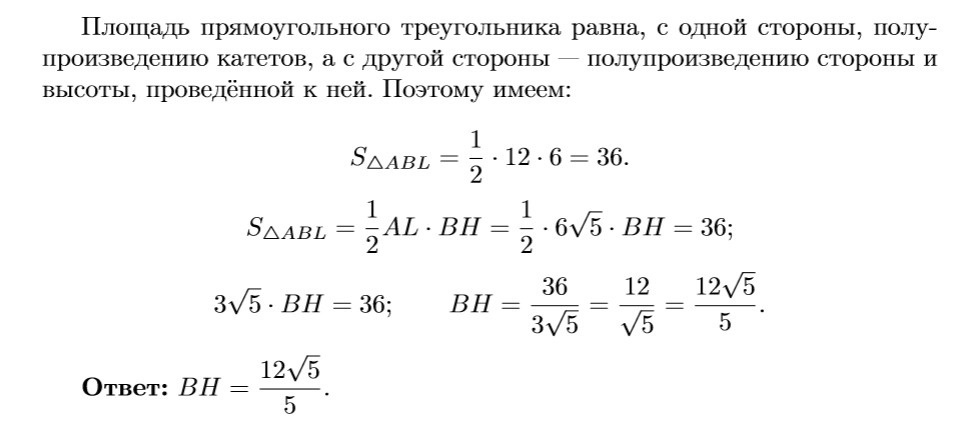 Площадь прямоугольного треугольника равна, с одной стороны, полупроизведению катетов, а с другой стороны — полупроизведению стороны и высоты, проведённой к ней. Поэтому имеем:

$S_{\triangle ABL} = \frac{1}{2} \cdot 12 \cdot 6 = 36.$

$S_{\triangle ABL} = \frac{1}{2} AL \cdot BH = \frac{1}{2} \cdot 6\sqrt{5} \cdot BH = 36;$

$3\sqrt{5} \cdot BH = 36; \qquad BH = \frac{36}{3\sqrt{5}} = \frac{12}{\sqrt{5}} = \frac{12\sqrt{5}}{5}.$

**Ответ:** $BH = \frac{12\sqrt{5}}{5}.$